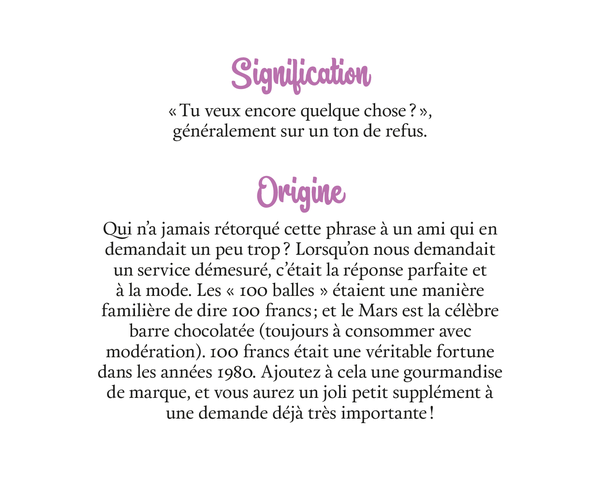 Signification

« Tu veux encore quelque chose ? », généralement sur un ton de refus.

Origine

Qui n'a jamais rétorqué cette phrase à un ami qui en demandait un peu trop ? Lorsqu'on nous demandait un service démesuré, c'était la réponse parfaite et à la mode. Les « 100 balles » étaient une manière familière de dire 100 francs ; et le Mars est la célèbre barre chocolatée (toujours à consommer avec modération). 100 francs était une véritable fortune dans les années 1980. Ajoutez à cela une gourmandise de marque, et vous aurez un joli petit supplément à une demande déjà très importante !